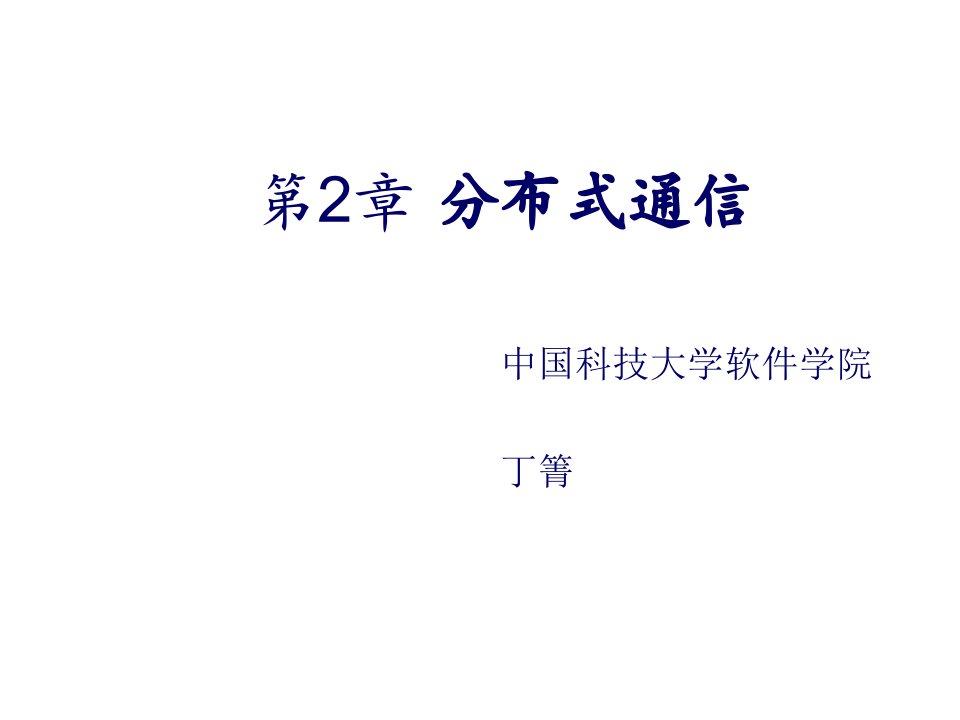 第2章 分布式通信

中国科技大学软件学院

丁箐